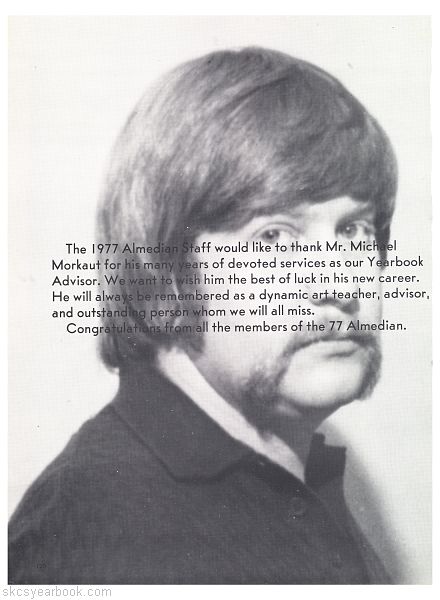 The 1977 Almedian Staff would like to thank Mr. Michael Morkaut for his many years of devoted services as our Yearbook Advisor. We want to wish him the best of luck in his new career. He will always be remembered as a dynamic art teacher, advisor, and outstanding person whom we will all miss.

Congratulations from all the members of the 77 Almedian.

skcsyearbook.com